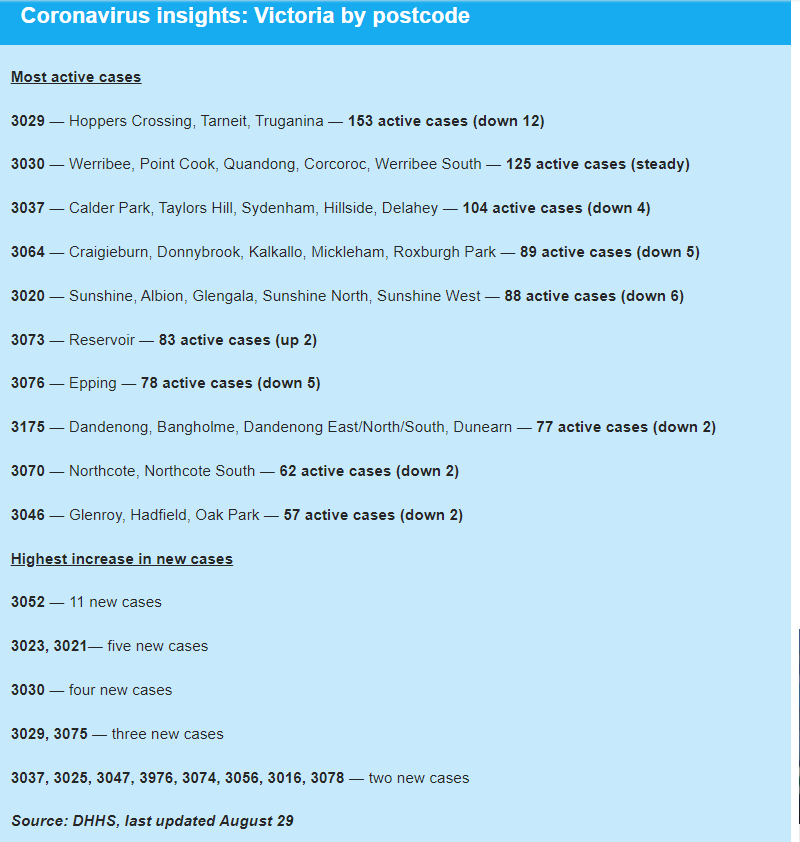 Coronavirus insights: Victoria by postcode

Most active cases

3029 — Hoppers Crossing, Tarneit, Truganina — 153 active cases (down 12)

3030 — Werribee, Point Cook, Quandong, Corcoroc, Werribee South — 125 active cases (steady)

3037 — Calder Park, Taylors Hill, Sydenham, Hillside, Delahey — 104 active cases (down 4)

3064 — Craigieburn, Donnybrook, Kalkallo, Mickleham, Roxburgh Park — 89 active cases (down 5)

3020 — Sunshine, Albion, Glengala, Sunshine North, Sunshine West — 88 active cases (down 6)

3073 — Reservoir — 83 active cases (up 2)

3076 — Epping — 78 active cases (down 5)

3175 — Dandenong, Bangholme, Dandenong East/North/South, Dunearn — 77 active cases (down 2)

3070 — Northcote, Northcote South — 62 active cases (down 2)

3046 — Glenroy, Hadfield, Oak Park — 57 active cases (down 2)

Highest increase in new cases

3052 — 11 new cases

3023, 3021— five new cases

3030 — four new cases

3029, 3075 — three new cases

3037, 3025, 3047, 3976, 3074, 3056, 3016, 3078 — two new cases

Source: DHHS, last updated August 29